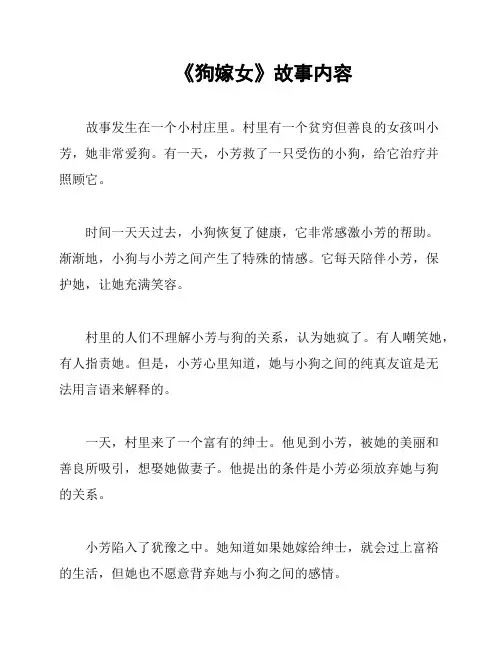 《狗嫁女》故事内容

故事发生在一个小村庄里。村里有一个贫穷但善良的女孩叫小芳，她非常爱狗。有一天，小芳救了一只受伤的小狗，给它治疗并照顾它。

时间一天天过去，小狗恢复了健康，它非常感激小芳的帮助。渐渐地，小狗与小芳之间产生了特殊的情感。它每天陪伴小芳，保护她，让她充满笑容。

村里的人们不理解小芳与狗的关系，认为她疯了。有人嘲笑她，有人指责她。但是，小芳心里知道，她与小狗之间的纯真友谊是无法用言语来解释的。

一天，村里来了一个富有的绅士。他见到小芳，被她的美丽和善良所吸引，想娶她做妻子。他提出的条件是小芳必须放弃她与狗的关系。

小芳陷入了犹豫之中。她知道如果她嫁给绅士，就会过上富裕的生活，但她也不愿意背弃她与小狗之间的感情。